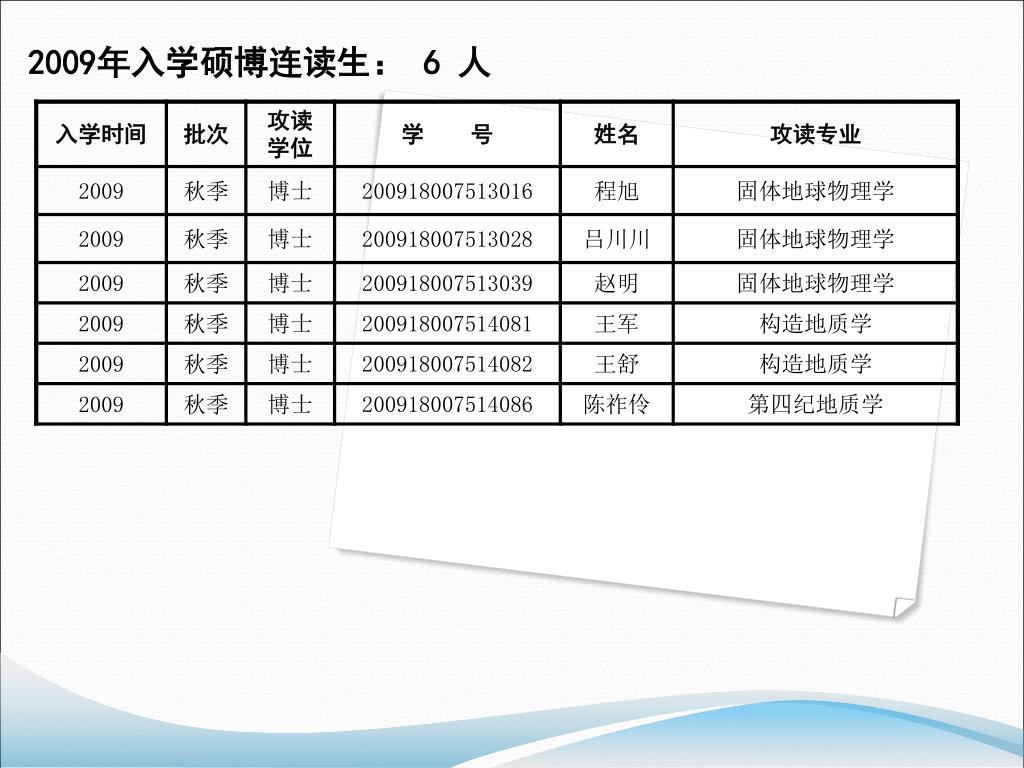 2009年入学硕博连读生： 6 人

| 入学时间 | 批次 | 攻读学位 | 学　　号 | 姓名 | 攻读专业 |
|---|---|---|---|---|---|
| 2009 | 秋季 | 博士 | 200918007513016 | 程旭 | 固体地球物理学 |
| 2009 | 秋季 | 博士 | 200918007513028 | 吕川川 | 固体地球物理学 |
| 2009 | 秋季 | 博士 | 200918007513039 | 赵明 | 固体地球物理学 |
| 2009 | 秋季 | 博士 | 200918007514081 | 王军 | 构造地质学 |
| 2009 | 秋季 | 博士 | 200918007514082 | 王舒 | 构造地质学 |
| 2009 | 秋季 | 博士 | 200918007514086 | 陈祚伶 | 第四纪地质学 |